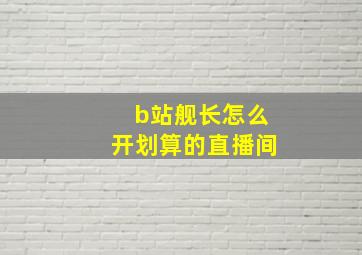 b站舰长怎么
开划算的直播间